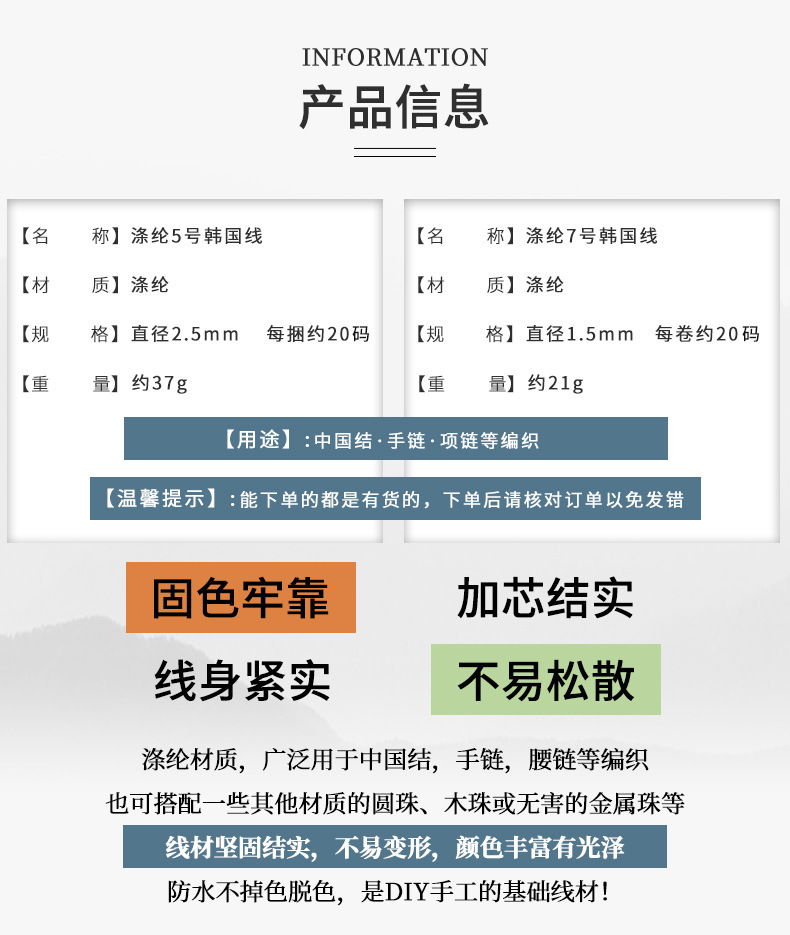 INFORMATION

产品信息

【名 称】涤纶5号韩国线

【材 质】涤纶

【规 格】直径2.5mm 每捆约20码

【重 量】约37g

【名 称】涤纶7号韩国线

【材 质】涤纶

【规 格】直径1.5mm 每卷约20码

【重 量】约21g

【用途】:中国结·手链·项链等编织

【温馨提示】:能下单的都是有货的，下单后请核对订单以免发错

固色牢靠

加芯结实

线身紧实

不易松散

涤纶材质，广泛用于中国结，手链，腰链等编织

也可搭配一些其他材质的圆珠、木珠或无害的金属珠等

线材坚固结实，不易变形，颜色丰富有光泽

防水不掉色脱色，是DIY手工的基础线材！